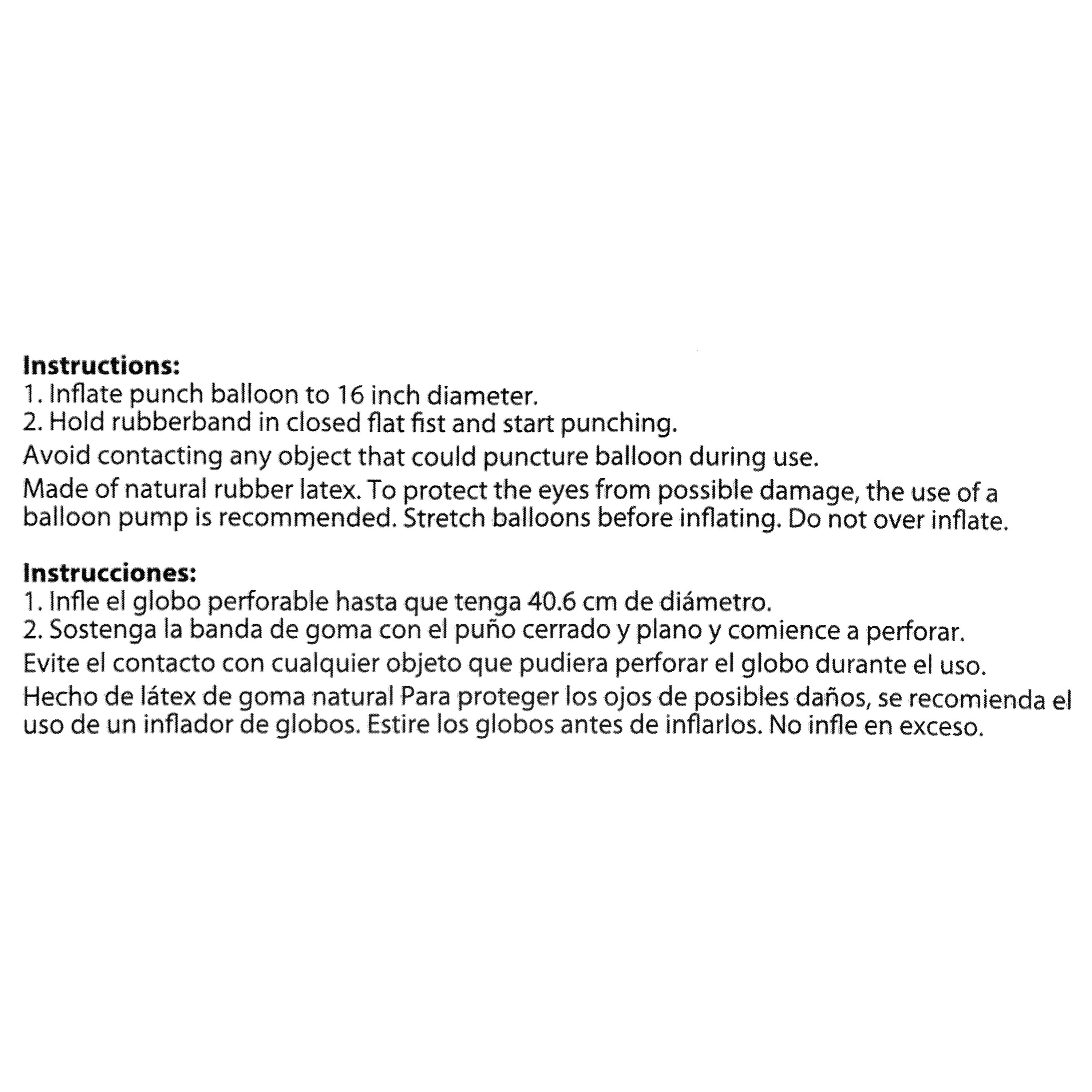 Instructions:
1. Inflate punch balloon to 16 inch diameter.
2. Hold rubberband in closed flat fist and start punching.

Avoid contacting any object that could puncture balloon during use.

Made of natural rubber latex. To protect the eyes from possible damage, the use of a balloon pump is recommended. Stretch balloons before inflating. Do not over inflate.

Instrucciones:
1. Infle el globo perforable hasta que tenga 40.6 cm de diámetro.
2. Sostenga la banda de goma con el puño cerrado y plano y comience a perforar.

Evite el contacto con cualquier objeto que pudiera perforar el globo durante el uso.

Hecho de látex de goma natural Para proteger los ojos de posibles daños, se recomienda el uso de un inflador de globos. Estire los globos antes de inflarlos. No infle en exceso.